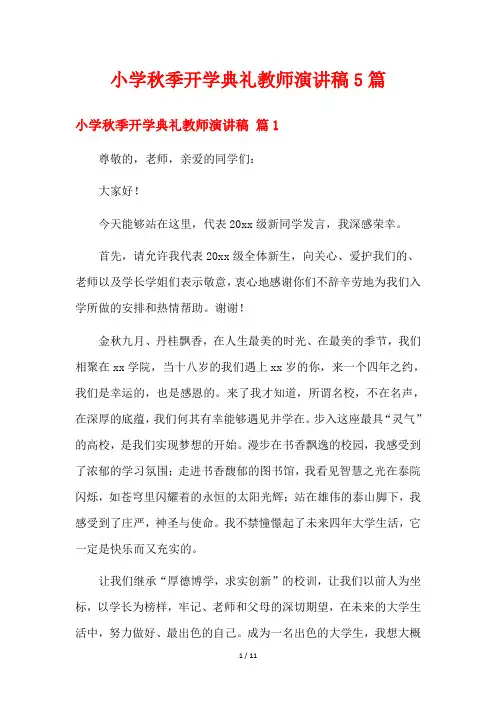 小学秋季开学典礼教师演讲稿5篇

小学秋季开学典礼教师演讲稿 篇1

尊敬的，老师，亲爱的同学们：

大家好！

今天能够站在这里，代表20xx级新同学发言，我深感荣幸。

首先，请允许我代表20xx级全体新生，向关心、爱护我们的、老师以及学长学姐们表示敬意，衷心地感谢你们不辞辛劳地为我们入学所做的安排和热情帮助。谢谢！

金秋九月、丹桂飘香，在人生最美的时光、在最美的季节，我们相聚在xx学院，当十八岁的我们遇上xx岁的你，来一个四年之约，我们是幸运的，也是感恩的。来了我才知道，所谓名校，不在名声，在深厚的底蕴，我们何其有幸能够遇见并学在。步入这座最具“灵气”的高校，是我们实现梦想的开始。漫步在书香飘逸的校园，我感受到了浓郁的学习氛围；走进书香馥郁的图书馆，我看见智慧之光在泰院闪烁，如苍穹里闪耀着的永恒的太阳光辉；站在雄伟的泰山脚下，我感受到了庄严，神圣与使命。我不禁憧憬起了未来四年大学生活，它一定是快乐而又充实的。

让我们继承“厚德博学，求实创新”的校训，让我们以前人为坐标，以学长为榜样，牢记、老师和父母的深切期望，在未来的大学生活中，努力做好、最出色的自己。成为一名出色的大学生，我想大概

1 / 11